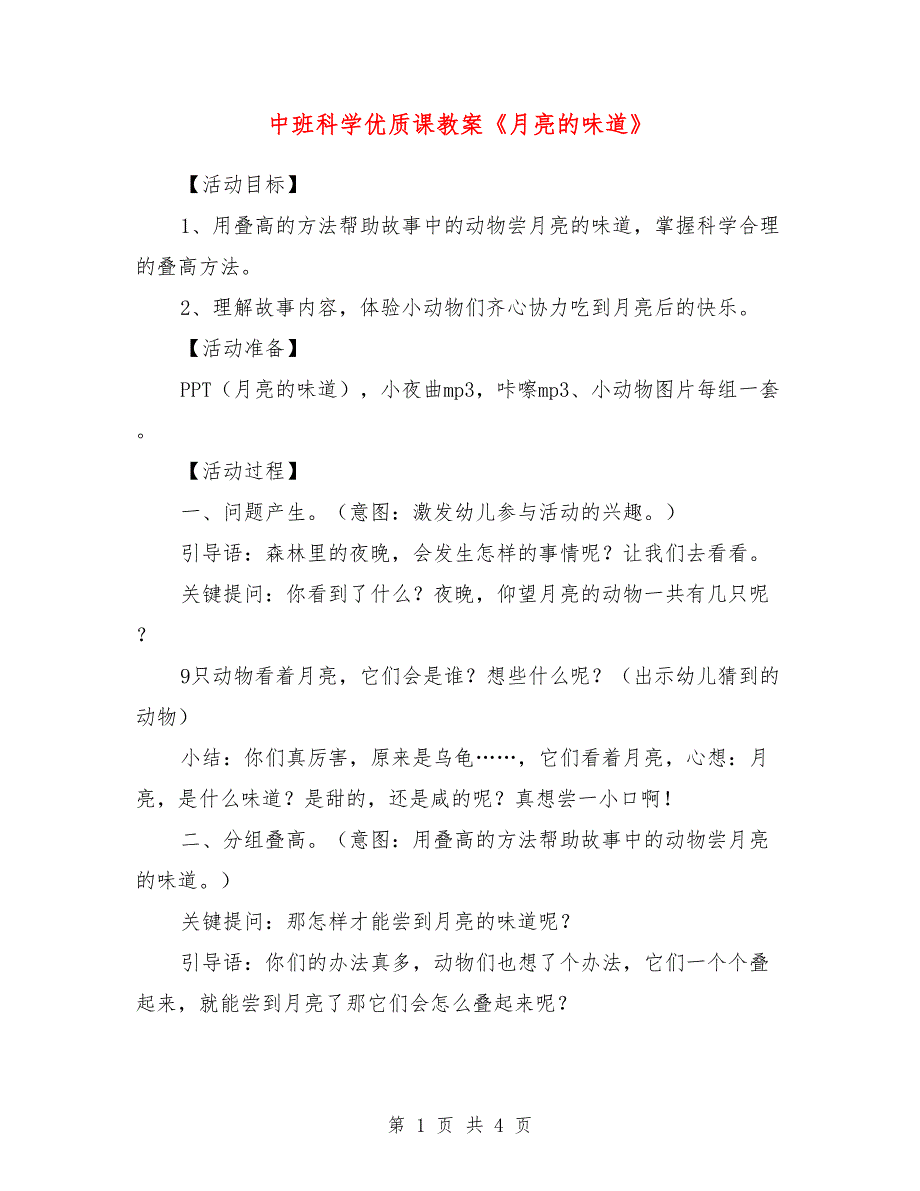 中班科学优质课教案《月亮的味道》

【活动目标】

1、用叠高的方法帮助故事中的动物尝月亮的味道，掌握科学合理的叠高方法。

2、理解故事内容，体验小动物们齐心协力吃到月亮后的快乐。

【活动准备】

PPT（月亮的味道），小夜曲mp3，咔嚓mp3、小动物图片每组一套。

【活动过程】

一、问题产生。（意图：激发幼儿参与活动的兴趣。）

引导语：森林里的夜晚，会发生怎样的事情呢？让我们去看看。

关键提问：你看到了什么？夜晚，仰望月亮的动物一共有几只呢？

9只动物看着月亮，它们会是谁？想些什么呢？（出示幼儿猜到的动物）

小结：你们真厉害，原来是乌龟……，它们看着月亮，心想：月亮，是什么味道？是甜的，还是咸的呢？真想尝一小口啊！

二、分组叠高。（意图：用叠高的方法帮助故事中的动物尝月亮的味道。）

关键提问：那怎样才能尝到月亮的味道呢？

引导语：你们的办法真多，动物们也想了个办法，它们一个个叠起来，就能尝到月亮了那它们会怎么叠起来呢？

第 1 页 共 4 页